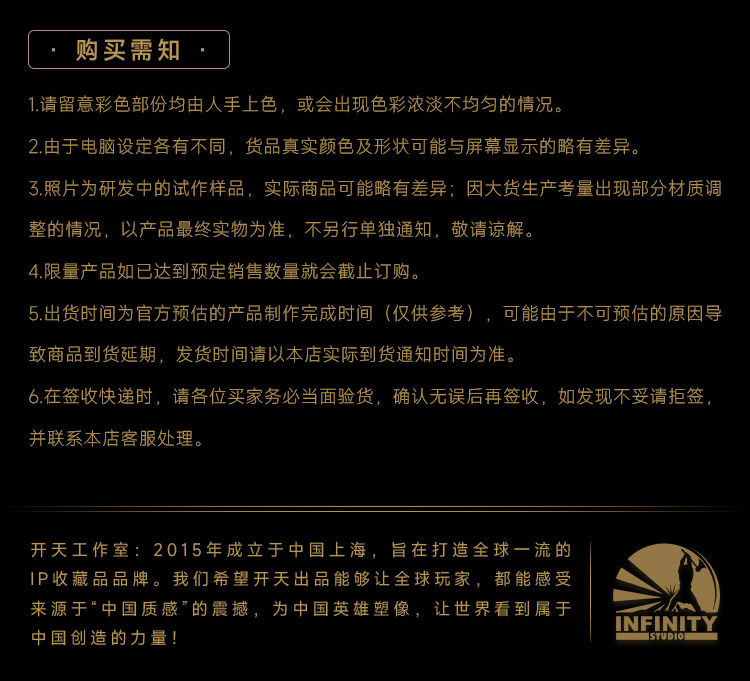 · 购买需知 ·

1.请留意彩色部份均由人手上色，或会出现色彩浓淡不均匀的情况。

2.由于电脑设定各有不同，货品真实颜色及形状可能与屏幕显示的略有差异。

3.照片为研发中的试作样品，实际商品可能略有差异；因大货生产考量出现部分材质调整的情况，以产品最终实物为准，不另行单独通知，敬请谅解。

4.限量产品如已达到预定销售数量就会截止订购。

5.出货时间为官方预估的产品制作完成时间（仅供参考），可能由于不可预估的原因导致商品到货延期，发货时间请以本店实际到货通知时间为准。

6.在签收快递时，请各位买家务必当面验货，确认无误后再签收，如发现不妥请拒签，并联系本店客服处理。

开天工作室：2015年成立于中国上海，旨在打造全球一流的IP收藏品品牌。我们希望开天出品能够让全球玩家，都能感受来源于“中国质感”的震撼，为中国英雄塑像，让世界看到属于中国创造的力量！

INFINITY
STUDIO